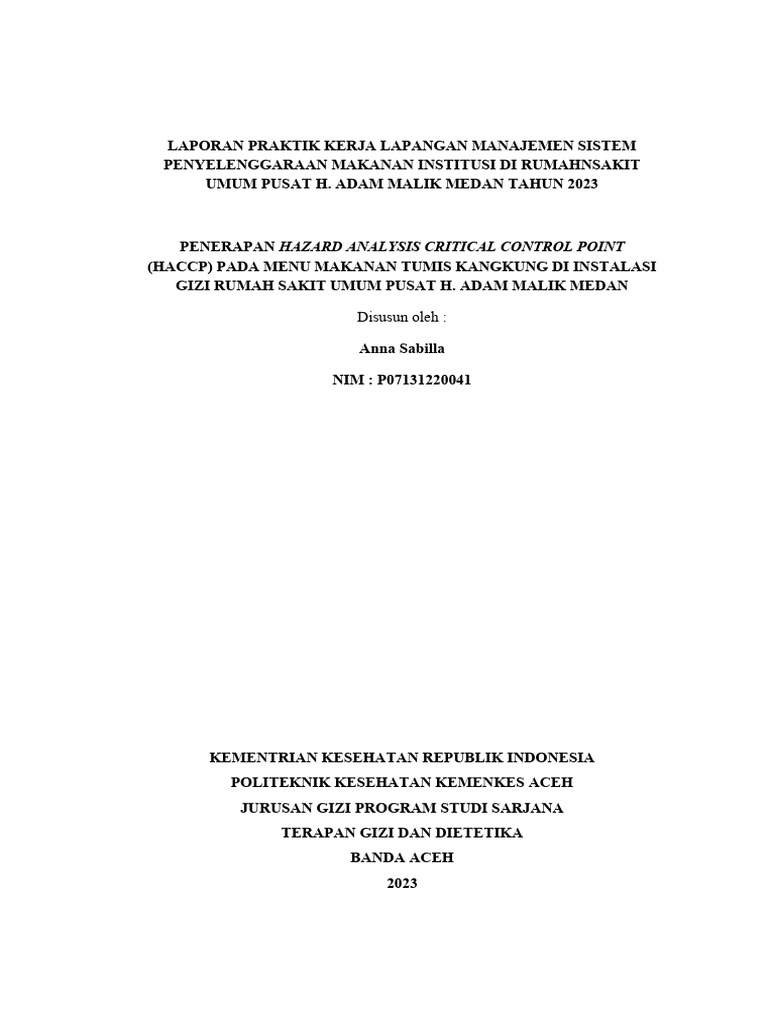 LAPORAN PRAKTIK KERJA LAPANGAN MANAJEMEN SISTEM PENYELENGGARAAN MAKANAN INSTITUSI DI RUMAHNSAKIT UMUM PUSAT H. ADAM MALIK MEDAN TAHUN 2023

PENERAPAN HAZARD ANALYSIS CRITICAL CONTROL POINT (HACCP) PADA MENU MAKANAN TUMIS KANGKUNG DI INSTALASI GIZI RUMAH SAKIT UMUM PUSAT H. ADAM MALIK MEDAN

Disusun oleh :

Anna Sabilla

NIM : P07131220041

KEMENTRIAN KESEHATAN REPUBLIK INDONESIA
POLITEKNIK KESEHATAN KEMENKES ACEH
JURUSAN GIZI PROGRAM STUDI SARJANA
TERAPAN GIZI DAN DIETETIKA
BANDA ACEH
2023